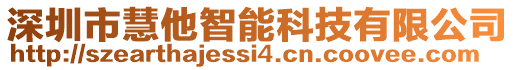 深圳市慧他智能科技有限公司
http://szearthajessi4.cn.coovee.com